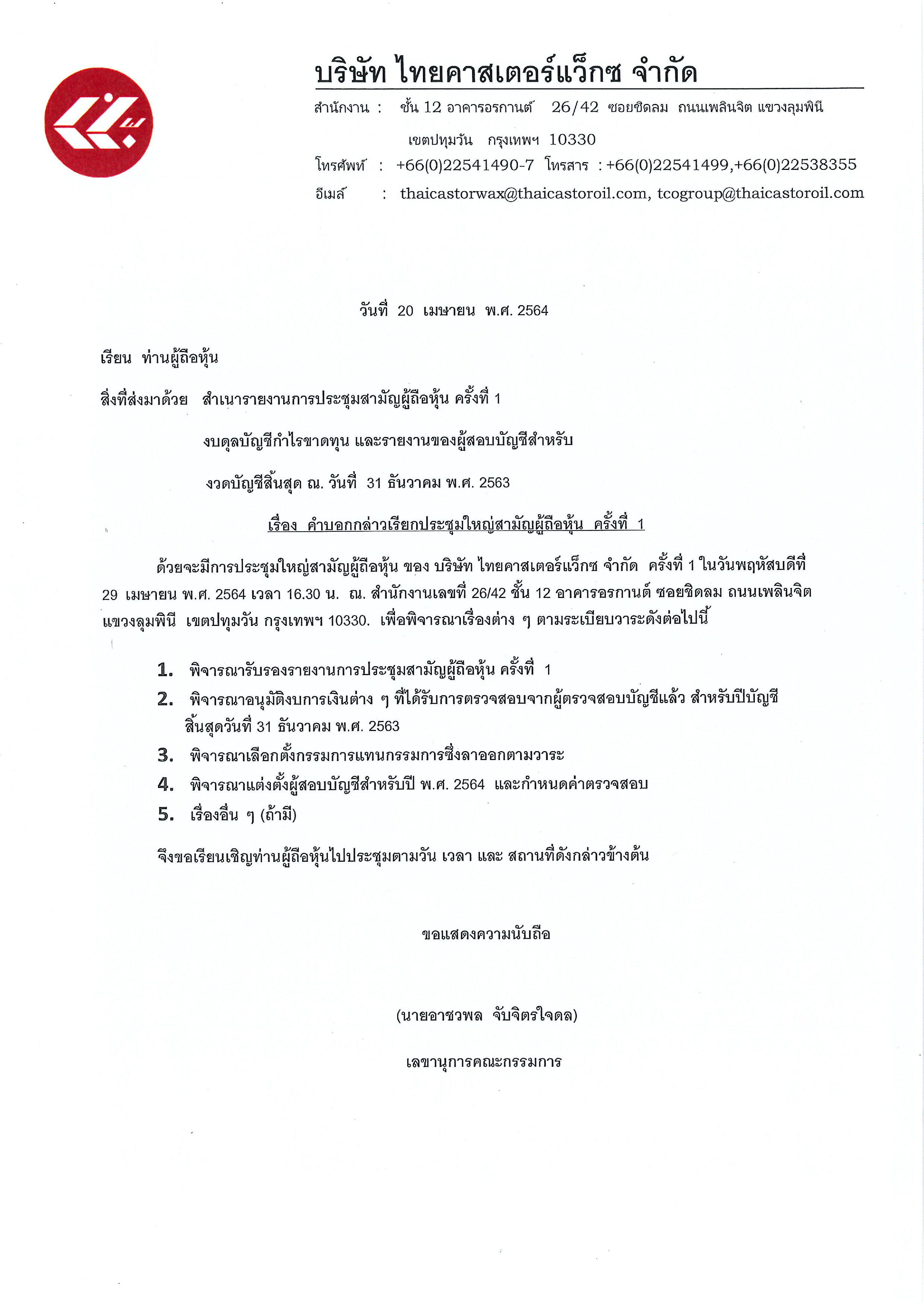 บริษัท ไทยคาสเตอร์แว็กซ จำกัด

สำนักงาน : ชั้น 12 อาคารอรกานต์ 26/42 ซอยชิดลม ถนนเพลินจิต แขวงลุมพินี เขตปทุมวัน กรุงเทพฯ 10330

โทรศัพท์ : +66(0)22541490-7 โทรสาร : +66(0)22541499,+66(0)22538355

อีเมล์ : thaicastorwax@thaicastoroil.com, tcogroup@thaicastoroil.com

วันที่ 20 เมษายน พ.ศ. 2564

เรียน ท่านผู้ถือหุ้น

สิ่งที่ส่งมาด้วย สำเนารายงานการประชุมสามัญผู้ถือหุ้น ครั้งที่ 1

งบดุลบัญชีกำไรขาดทุน และรายงานของผู้สอบบัญชีสำหรับ

งวดบัญชีสิ้นสุด ณ. วันที่ 31 ธันวาคม พ.ศ. 2563

เรื่อง คำบอกกล่าวเรียกประชุมใหญ่สามัญผู้ถือหุ้น ครั้งที่ 1

ด้วยจะมีการประชุมใหญ่สามัญผู้ถือหุ้น ของ บริษัท ไทยคาสเตอร์แว็กซ จำกัด ครั้งที่ 1 ในวันพฤหัสบดีที่ 29 เมษายน พ.ศ. 2564 เวลา 16.30 น. ณ. สำนักงานเลขที่ 26/42 ชั้น 12 อาคารอรกานต์ ซอยชิดลม ถนนเพลินจิต แขวงลุมพินี เขตปทุมวัน กรุงเทพฯ 10330. เพื่อพิจารณาเรื่องต่าง ๆ ตามระเบียบวาระดังต่อไปนี้

1. พิจารณารับรองรายงานการประชุมสามัญผู้ถือหุ้น ครั้งที่ 1
2. พิจารณาอนุมัติงบการเงินต่าง ๆ ที่ได้รับการตรวจสอบจากผู้ตรวจสอบบัญชีแล้ว สำหรับปีบัญชีสิ้นสุดวันที่ 31 ธันวาคม พ.ศ. 2563
3. พิจารณาเลือกตั้งกรรมการแทนกรรมการซึ่งลาออกตามวาระ
4. พิจารณาแต่งตั้งผู้สอบบัญชีสำหรับปี พ.ศ. 2564 และกำหนดค่าตรวจสอบ
5. เรื่องอื่น ๆ (ถ้ามี)

จึงขอเรียนเชิญท่านผู้ถือหุ้นไปประชุมตามวัน เวลา และ สถานที่ดังกล่าวข้างต้น

ขอแสดงความนับถือ

(นายอาชวพล จับจิตรใจดล)

เลขานุการคณะกรรมการ